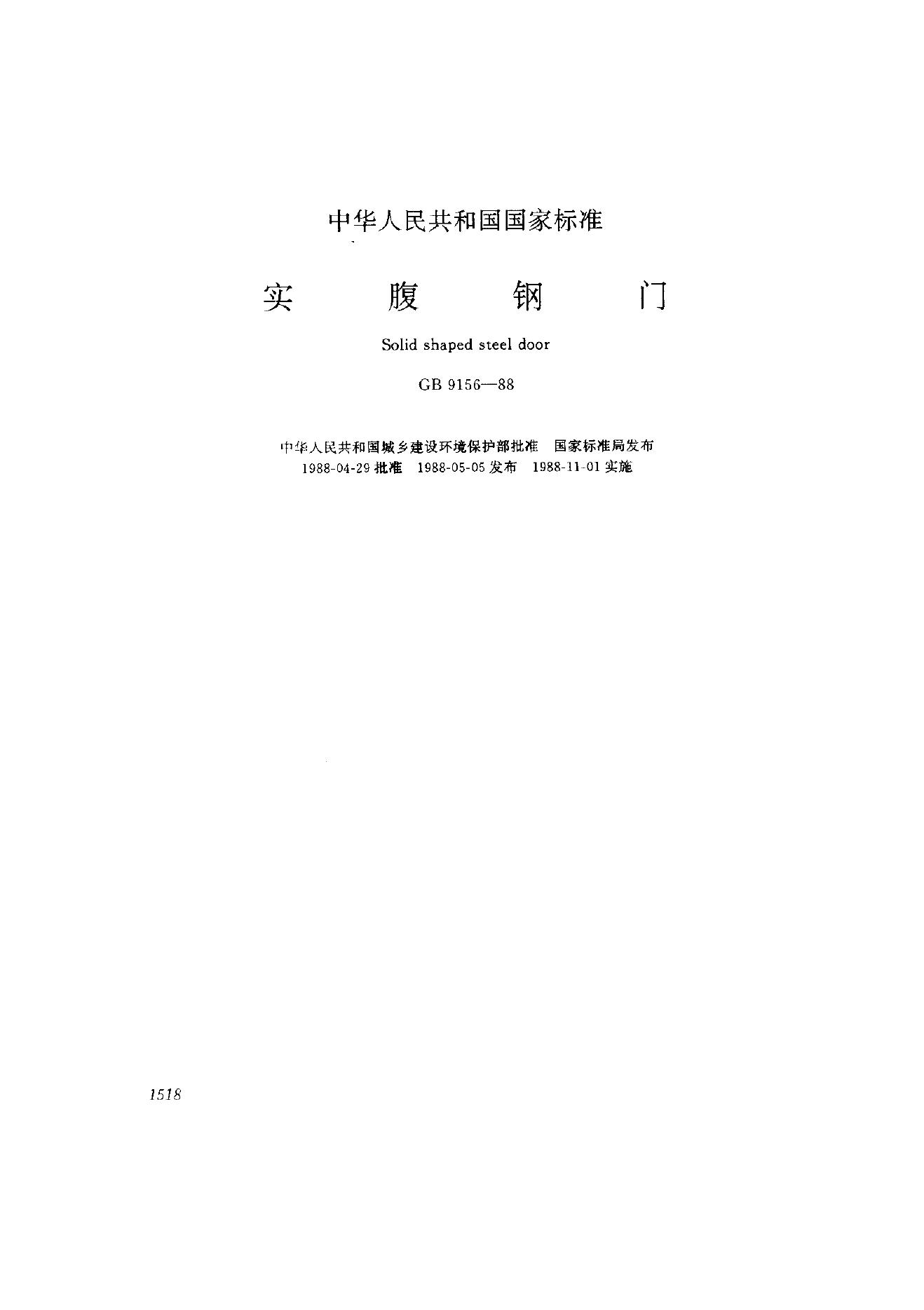 中华人民共和国国家标准

实 腹 钢 门

Solid shaped steel door

GB 9156—88

中华人民共和国城乡建设环境保护部批准 国家标准局发布
1988-04-29 批准 1988-05-05 发布 1988-11-01 实施

1518